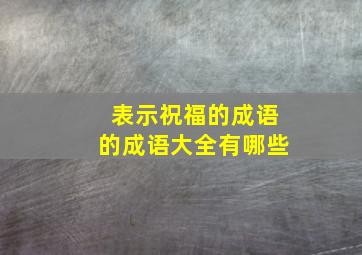 表示祝福的成语
的成语大全有哪些